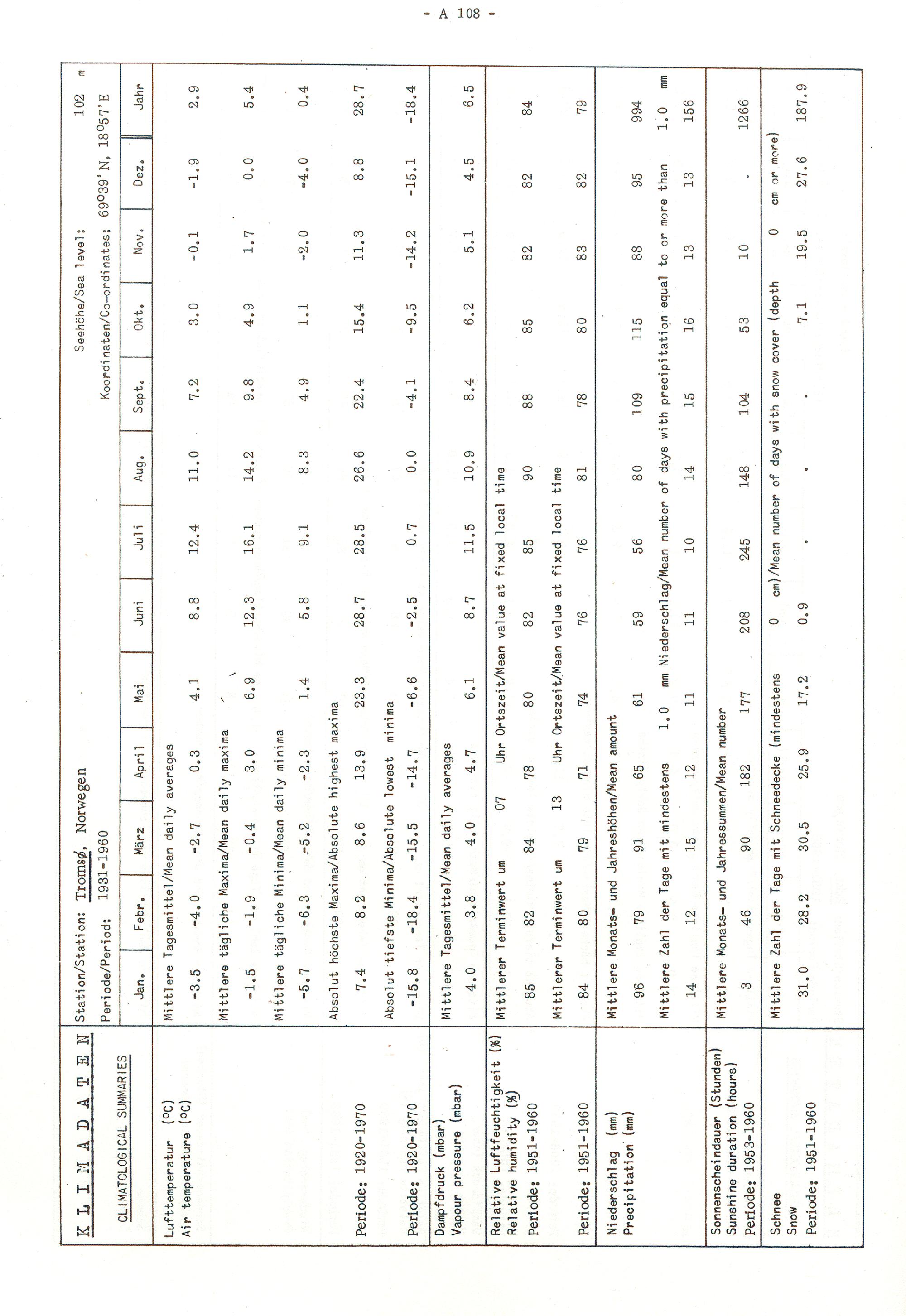 - A 108 -

KLIMADATEN

CLIMATOLOGICAL SUMMARIES

Station/Station: Tromsø, Norwegen
Periode/Period: 1931-1960

Seehöhe/Sea level: 102 m
Koordinaten/Co-ordinates: 69°39'N, 18°57'E

| | Jan. | Febr. | März | April | Mai | Juni | Juli | Aug. | Sept. | Okt. | Nov. | Dez. | Jahr |
|---|---|---|---|---|---|---|---|---|---|---|---|---|---|
| Lufttemperatur (°C) Air temperature (°C) | Mittlere Tagesmittel/Mean daily averages | | | | | | | | | | | | |
| | -3.5 | -4.0 | -2.7 | 0.3 | 4.1 | 8.8 | 12.4 | 11.0 | 7.2 | 3.0 | -0.1 | -1.9 | 2.9 |
| | Mittlere tägliche Maxima/Mean daily maxima | | | | | | | | | | | | |
| | -1.5 | -1.9 | -0.4 | 3.0 | 6.9 | 12.3 | 16.1 | 14.2 | 9.8 | 4.9 | 1.7 | 0.0 | 5.4 |
| | Mittlere tägliche Minima/Mean daily minima | | | | | | | | | | | | |
| | -5.7 | -6.3 | -5.2 | -2.3 | 1.4 | 5.8 | 9.1 | 8.3 | 4.9 | 1.1 | -2.0 | -4.0 | 0.4 |
| | Absolut höchste Maxima/Absolute highest maxima | | | | | | | | | | | | |
| Periode: 1920-1970 | 7.4 | 8.2 | 8.6 | 13.9 | 23.3 | 28.7 | 28.5 | 26.6 | 22.4 | 15.4 | 11.3 | 8.8 | 28.7 |
| | Absolut tiefste Minima/Absolute lowest minima | | | | | | | | | | | | |
| Periode: 1920-1970 | -15.8 | -18.4 | -15.5 | -14.7 | -6.6 | -2.5 | 0.7 | 0.0 | -4.1 | -9.5 | -14.2 | -15.1 | -18.4 |
| Dampfdruck (mbar) Vapour pressure (mbar) | Mittlere Tagesmittel/Mean daily averages | | | | | | | | | | | | |
| | 4.0 | 3.8 | 4.0 | 4.7 | 6.1 | 8.7 | 11.5 | 10.9 | 8.4 | 6.2 | 5.1 | 4.5 | 6.5 |
| Relative Luftfeuchtigkeit (%) Relative humidity (%) | Mittlerer Terminwert um 07 Uhr Ortszeit/Mean value at fixed local time | | | | | | | | | | | | |
| Periode: 1951-1960 | 85 | 82 | 84 | 78 | 80 | 82 | 85 | 90 | 88 | 85 | 82 | 82 | 84 |
| | Mittlerer Terminwert um 13 Uhr Ortszeit/Mean value at fixed local time | | | | | | | | | | | | |
| Periode: 1951-1960 | 84 | 80 | 79 | 71 | 74 | 76 | 76 | 81 | 78 | 80 | 83 | 82 | 79 |
| Niederschlag (mm) Precipitation (mm) | Mittlere Monats- und Jahreshöhen/Mean amount | | | | | | | | | | | | |
| | 96 | 79 | 91 | 65 | 61 | 59 | 56 | 80 | 109 | 115 | 88 | 95 | 994 |
| | Mittlere Zahl der Tage mit mindestens 1.0 mm Niederschlag/Mean number of days with precipitation equal to or more than 1.0 mm | | | | | | | | | | | | |
| | 14 | 12 | 15 | 12 | 11 | 11 | 10 | 14 | 15 | 16 | 13 | 13 | 156 |
| Sonnenscheindauer (Stunden) Sunshine duration (hours) | Mittlere Monats- und Jahressummen/Mean number | | | | | | | | | | | | |
| Periode: 1953-1960 | 3 | 46 | 90 | 182 | 177 | 208 | 245 | 148 | 104 | 53 | 10 | . | 1266 |
| Schnee Snow | Mittlere Zahl der Tage mit Schneedecke (mindestens 0 cm)/Mean number of days with snow cover (depth 0 cm or more) | | | | | | | | | | | | |
| Periode: 1951-1960 | 31.0 | 28.2 | 30.5 | 25.9 | 17.2 | 0.9 | . | . | . | 7.1 | 19.5 | 27.6 | 187.9 |